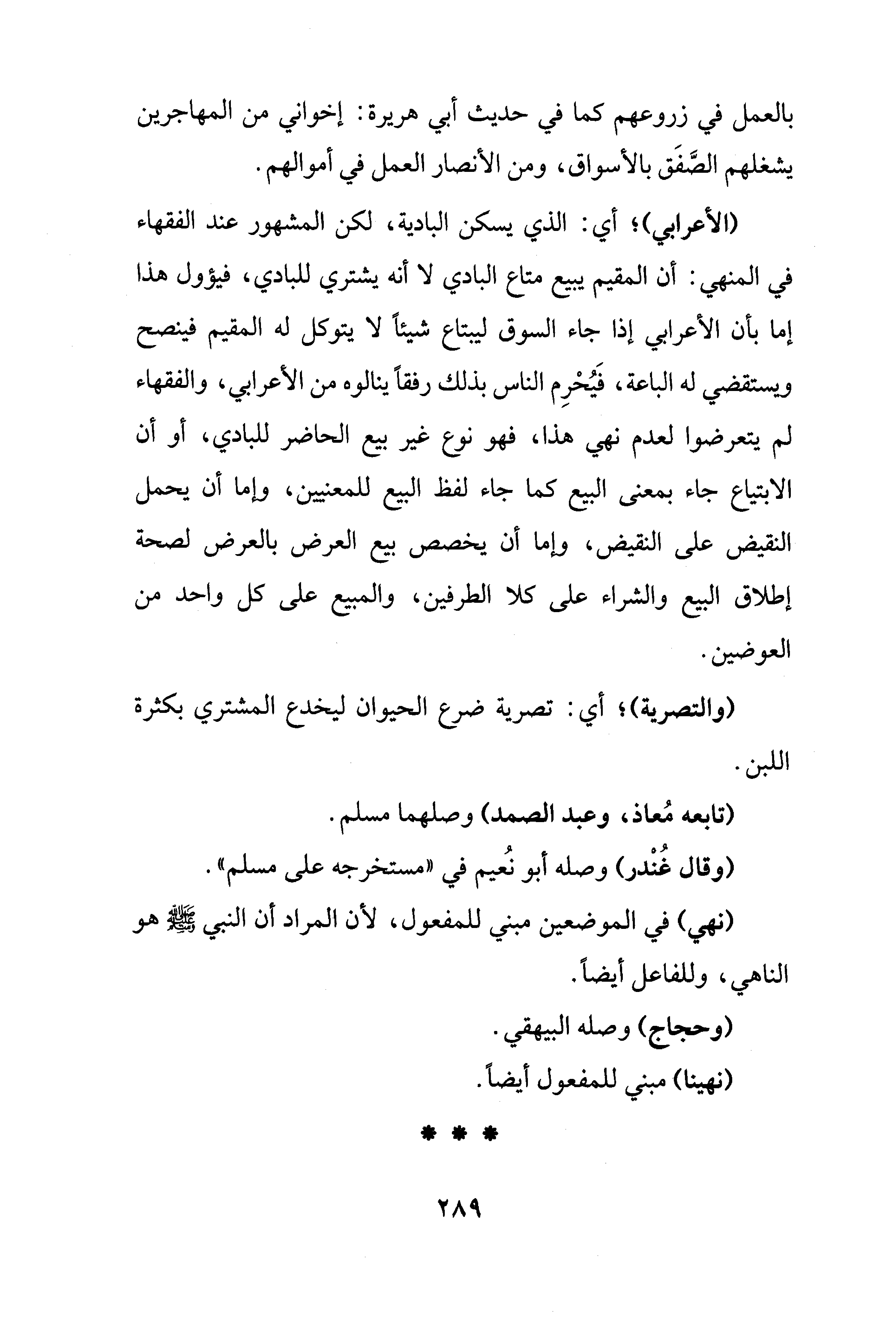 بالعمل في زروعهم كما في حديث أبي هريرة: إخواني من المهاجرين يشغلهم الصَّفَق بالأسواق، ومن الأنصار العمل في أموالهم.

(الأعرابي)؛ أي: الذي يسكن البادية، لكن المشهور عند الفقهاء في المنهي: أن المقيم يبيع متاع البادي لا أنه يشتري للبادي، فيؤول هذا إما بأن الأعرابي إذا جاء السوق ليبتاع شيئاً لا يتوكل له المقيم فينصح ويستقضي له الباعة، فَيُحْرِم الناس بذلك رفقاً ينالوه من الأعرابي، والفقهاء لم يتعرضوا لعدم نهي هذا، فهو نوع غير بيع الحاضر للبادي، أو أن الابتياع جاء بمعنى البيع كما جاء لفظ البيع للمعنيين، وإما أن يحمل النقيض على النقيض، وإما أن يخصص بيع العرض بالعرض لصحة إطلاق البيع والشراء على كلا الطرفين، والمبيع على كل واحد من العوضين.

(والتصرية)؛ أي: تصرية ضرع الحيوان ليخدع المشتري بكثرة اللبن.

(تابعه مُعاذ، وعبد الصمد) وصلهما مسلم.

(وقال غُنْدر) وصله أبو نُعيم في «مستخرجه على مسلم».

(نهي) في الموضعين مبني للمفعول، لأن المراد أن النبي ﷺ هو الناهي، وللفاعل أيضاً.

(وحجاج) وصله البيهقي.

(نهينا) مبني للمفعول أيضاً.

* * *

٢٨٩